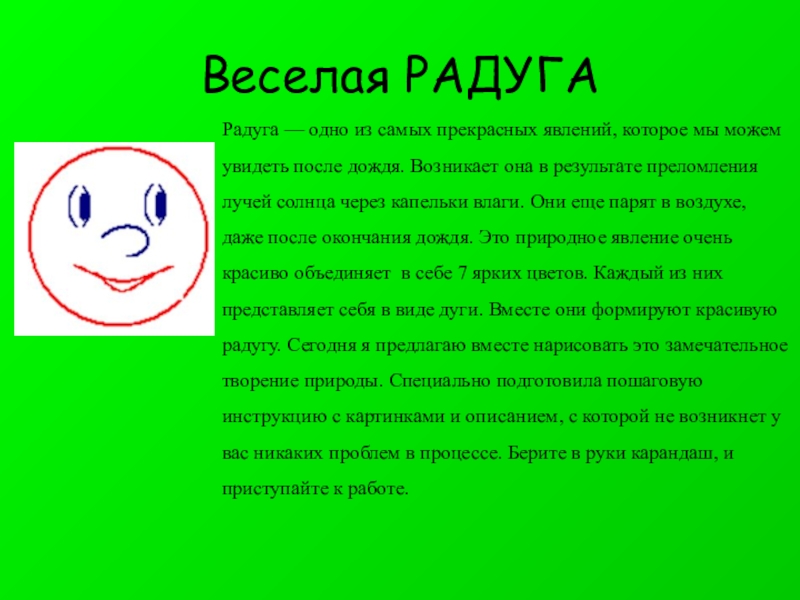 Веселая РАДУГА

Радуга — одно из самых прекрасных явлений, которое мы можем увидеть после дождя. Возникает она в результате преломления лучей солнца через капельки влаги. Они еще парят в воздухе, даже после окончания дождя. Это природное явление очень красиво объединяет в себе 7 ярких цветов. Каждый из них представляет себя в виде дуги. Вместе они формируют красивую радугу. Сегодня я предлагаю вместе нарисовать это замечательное творение природы. Специально подготовила пошаговую инструкцию с картинками и описанием, с которой не возникнет у вас никаких проблем в процессе. Берите в руки карандаш, и приступайте к работе.